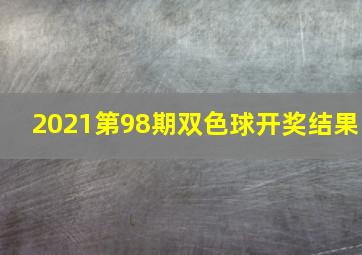 2021第98期双色球开奖结果